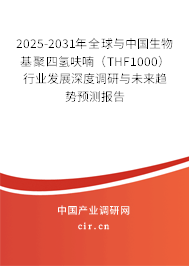 2025-2031年全球与中国生物基聚四氢呋喃（THF1000）行业发展深度调研与未来趋势预测报告

中国产业调研网

cir.cn